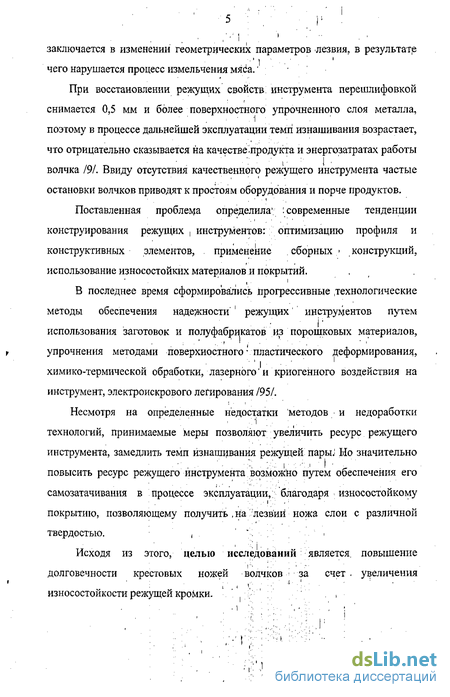 5

заключается в изменении геометрических параметров лезвия, в результате чего нарушается процесс измельчения мяса.

При восстановлении режущих свойств инструмента перешлифовкой снимается 0,5 мм и более поверхностного упрочненного слоя металла, поэтому в процессе дальнейшей эксплуатации темп изнашивания возрастает, что отрицательно сказывается на качестве продукта и энергозатратах работы волчка /9/. Ввиду отсутствия качественного режущего инструмента частые остановки волчков приводят к простоям оборудования и порче продуктов.

Поставленная проблема определила современные тенденции конструирования режущих инструментов: оптимизацию профиля и конструктивных элементов, применение сборных конструкций, использование износостойких материалов и покрытий.

В последнее время сформировались прогрессивные технологические методы обеспечения надежности режущих инструментов путем использования заготовок и полуфабрикатов из порошковых материалов, упрочнения методами поверхностного пластического деформирования, химико-термической обработки, лазерного и криогенного воздействия на инструмент, электроискрового легирования /95/.

Несмотря на определенные недостатки методов и недоработки технологий, принимаемые меры позволяют увеличить ресурс режущего инструмента, замедлить темп изнашивания режущей пары. Но значительно повысить ресурс режущего инструмента возможно путем обеспечения его самозатачивания в процессе эксплуатации, благодаря износостойкому покрытию, позволяющему получить на лезвии ножа слои с различной твердостью.

Исходя из этого, целью исследований является повышение долговечности крестовых ножей волчков за счет увеличения износостойкости режущей кромки.

dsLib.net
библиотека диссертаций